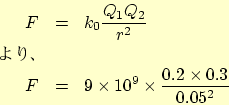 $F = k_0 \frac{Q_1 Q_2}{r^2}$

より、

$F = 9 \times 10^9 \times \frac{0.2 \times 0.3}{0.05^2}$